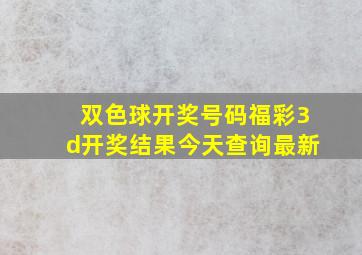 双色球开奖号码福彩3d开奖结果今天查询最新